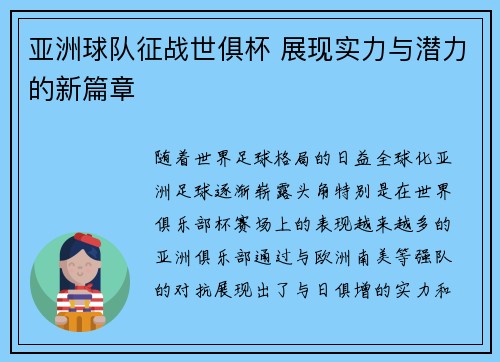 亚洲球队征战世俱杯 展现实力与潜力的新篇章

随着世界足球格局的日益全球化亚洲足球逐渐崭露头角特别是在世界俱乐部杯赛场上的表现越来越多的亚洲俱乐部通过与欧洲南美等强队的对抗展现出了与日俱增的实力和